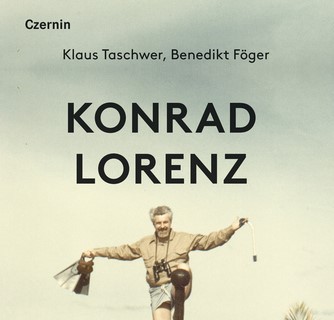 Czernin

Klaus Taschwer, Benedikt Föger

KONRAD LORENZ